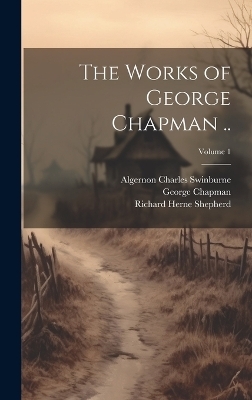 The Works of George Chapman ..

Volume 1

Algernon Charles Swinburne
George Chapman
Richard Herne Shepherd